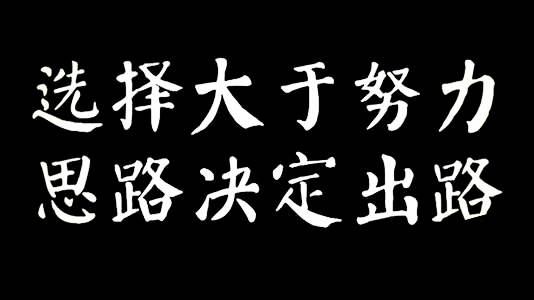 选择大于努力
思路决定出路